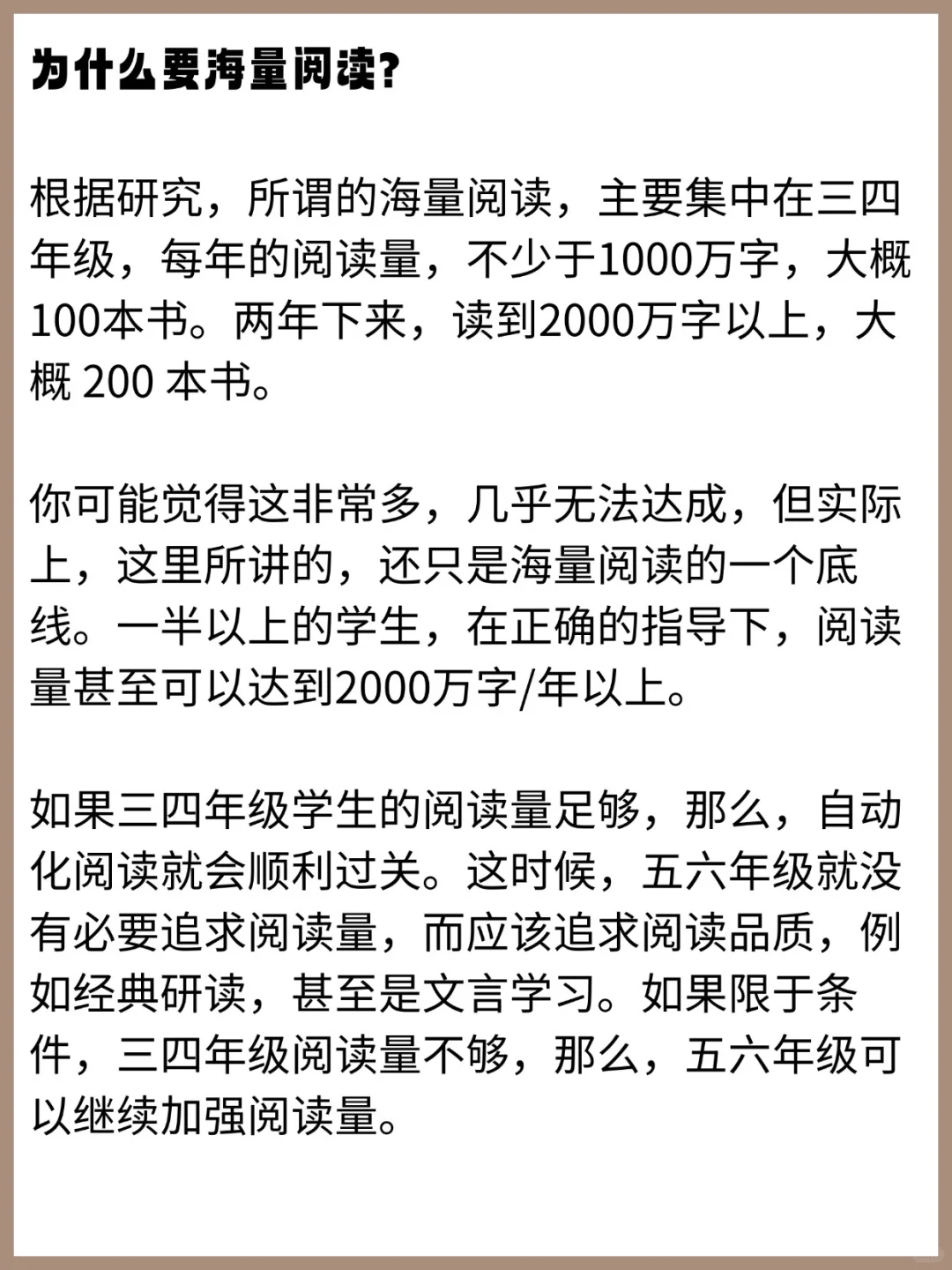 为什么要海量阅读？

根据研究，所谓的海量阅读，主要集中在三四年级，每年的阅读量，不少于1000万字，大概100本书。两年下来，读到2000万字以上，大概 200 本书。

你可能觉得这非常多，几乎无法达成，但实际上，这里所讲的，还只是海量阅读的一个底线。一半以上的学生，在正确的指导下，阅读量甚至可以达到2000万字/年以上。

如果三四年级学生的阅读量足够，那么，自动化阅读就会顺利过关。这时候，五六年级就没有必要追求阅读量，而应该追求阅读品质，例如经典研读，甚至是文言学习。如果限于条件，三四年级阅读量不够，那么，五六年级可以继续加强阅读量。